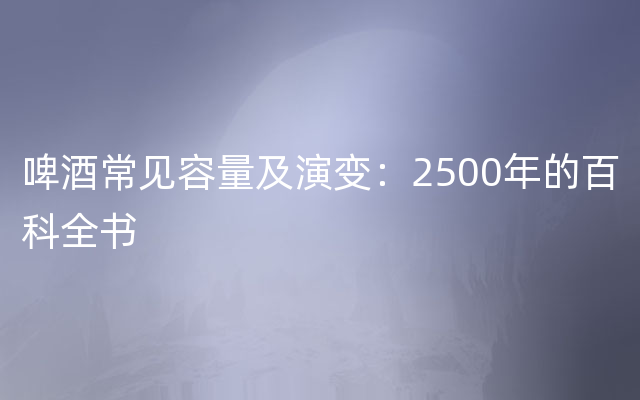 啤酒常见容量及演变：2500年的百科全书